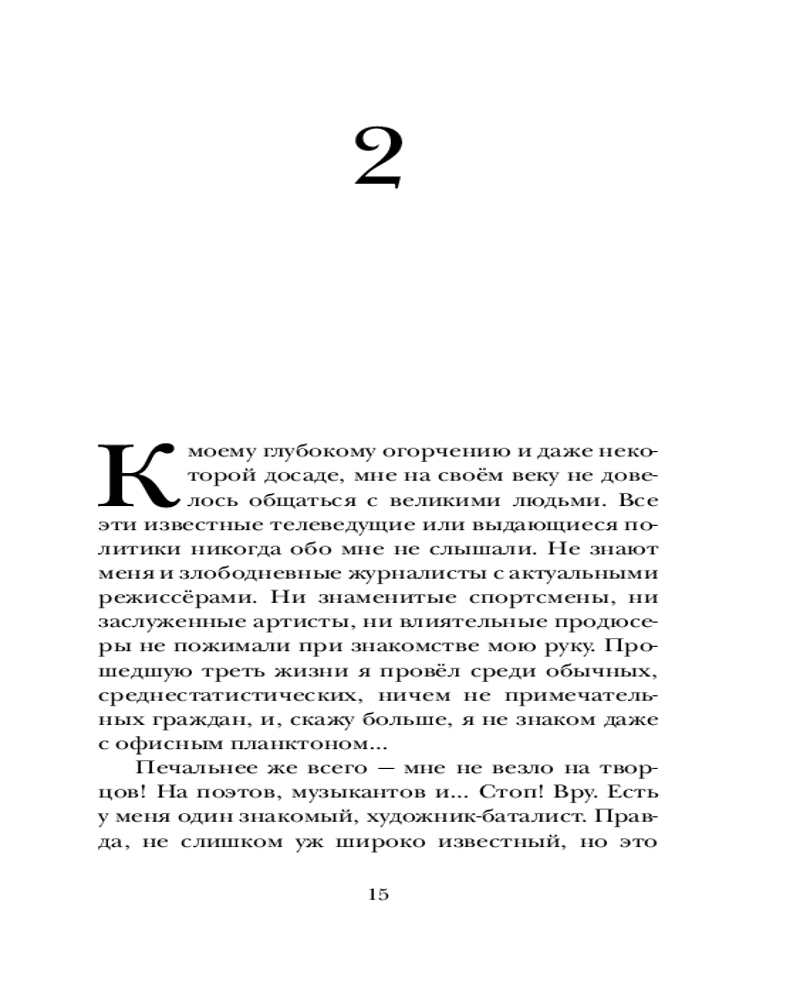 2

К моему глубокому огорчению и даже некоторой досаде, мне на своём веку не довелось общаться с великими людьми. Все эти известные телеведущие или выдающиеся политики никогда обо мне не слышали. Не знают меня и злободневные журналисты с актуальными режиссёрами. Ни знаменитые спортсмены, ни заслуженные артисты, ни влиятельные продюсеры не пожимали при знакомстве мою руку. Прошедшую треть жизни я провёл среди обычных, среднестатистических, ничем не примечательных граждан, и, скажу больше, я не знаком даже с офисным планктоном...

Печальнее же всего — мне не везло на творцов! На поэтов, музыкантов и... Стоп! Вру. Есть у меня один знакомый, художник-баталист. Правда, не слишком уж широко известный, но это

15